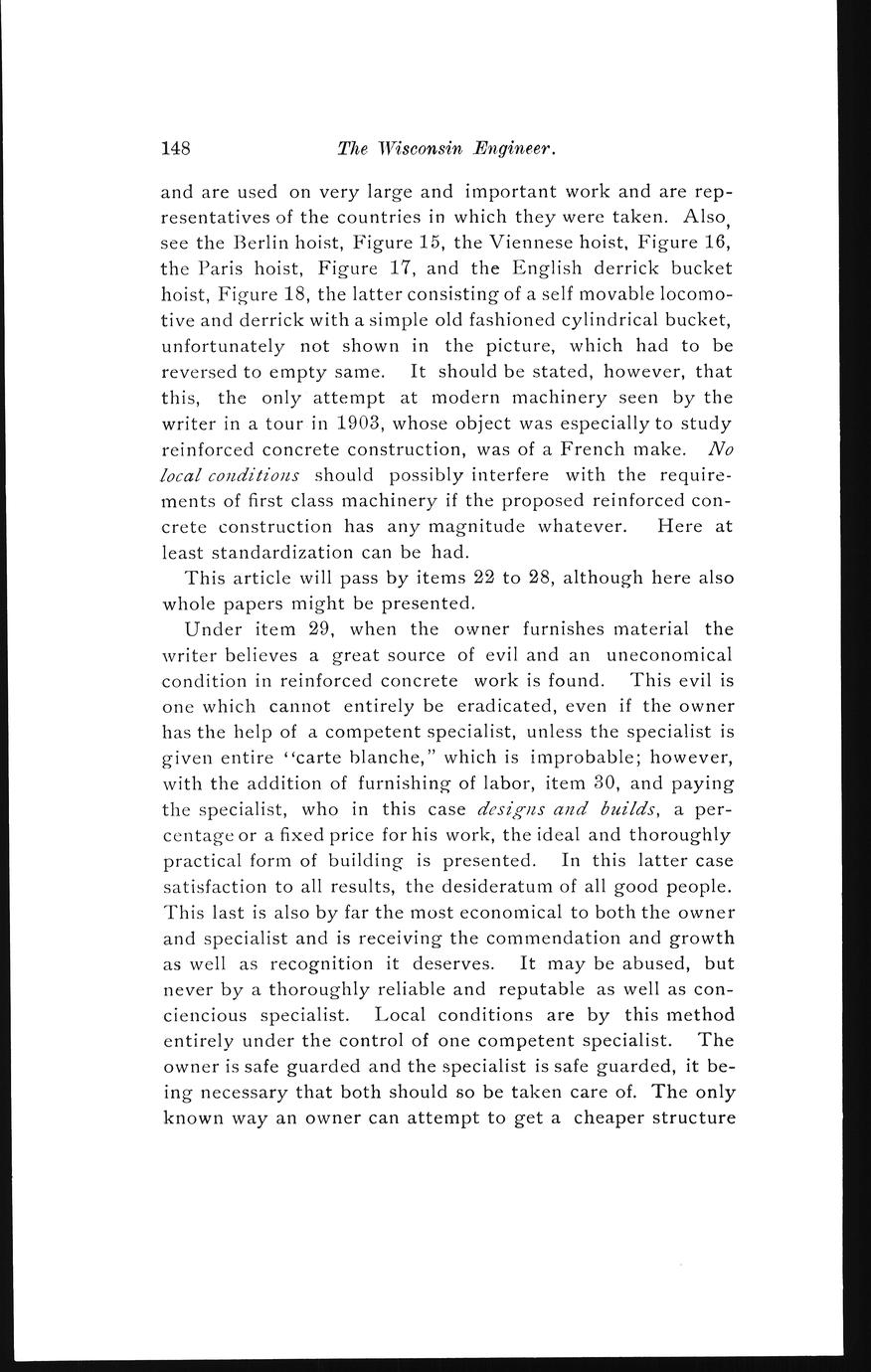 148 The Wisconsin Engineer.

and are used on very large and important work and are representatives of the countries in which they were taken. Also, see the Berlin hoist, Figure 15, the Viennese hoist, Figure 16, the Paris hoist, Figure 17, and the English derrick bucket hoist, Figure 18, the latter consisting of a self movable locomotive and derrick with a simple old fashioned cylindrical bucket, unfortunately not shown in the picture, which had to be reversed to empty same. It should be stated, however, that this, the only attempt at modern machinery seen by the writer in a tour in 1903, whose object was especially to study reinforced concrete construction, was of a French make. No local conditions should possibly interfere with the requirements of first class machinery if the proposed reinforced concrete construction has any magnitude whatever. Here at least standardization can be had.

This article will pass by items 22 to 28, although here also whole papers might be presented.

Under item 29, when the owner furnishes material the writer believes a great source of evil and an uneconomical condition in reinforced concrete work is found. This evil is one which cannot entirely be eradicated, even if the owner has the help of a competent specialist, unless the specialist is given entire "carte blanche," which is improbable; however, with the addition of furnishing of labor, item 30, and paying the specialist, who in this case designs and builds, a percentage or a fixed price for his work, the ideal and thoroughly practical form of building is presented. In this latter case satisfaction to all results, the desideratum of all good people. This last is also by far the most economical to both the owner and specialist and is receiving the commendation and growth as well as recognition it deserves. It may be abused, but never by a thoroughly reliable and reputable as well as conciencious specialist. Local conditions are by this method entirely under the control of one competent specialist. The owner is safe guarded and the specialist is safe guarded, it being necessary that both should so be taken care of. The only known way an owner can attempt to get a cheaper structure